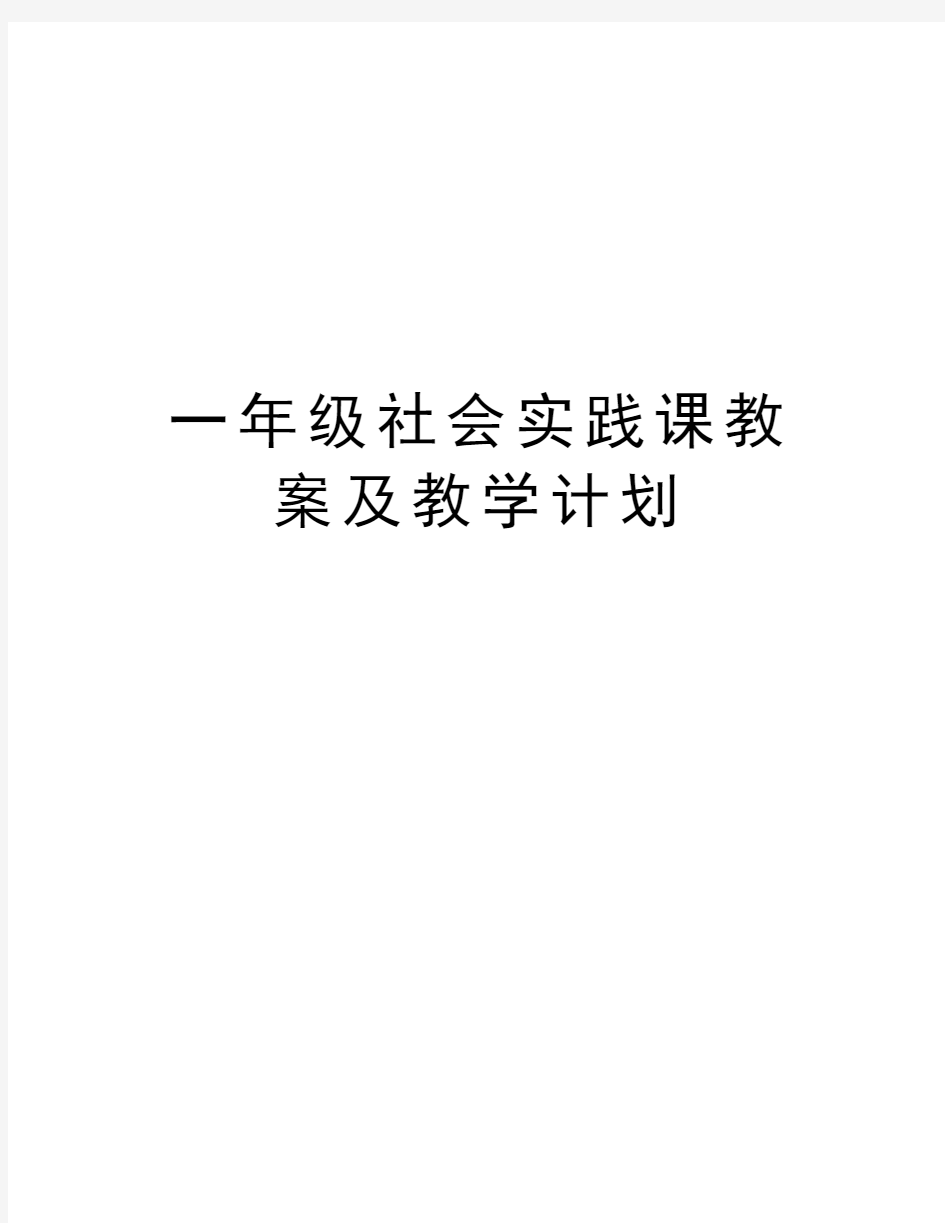 一年级社会实践课教案及教学计划